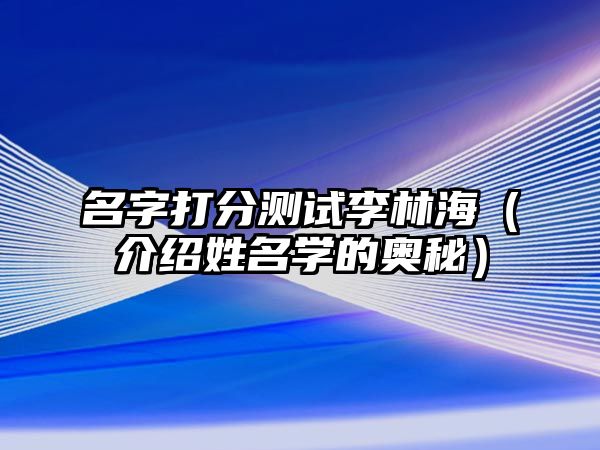 名字打分测试李林海（介绍姓名学的奥秘）